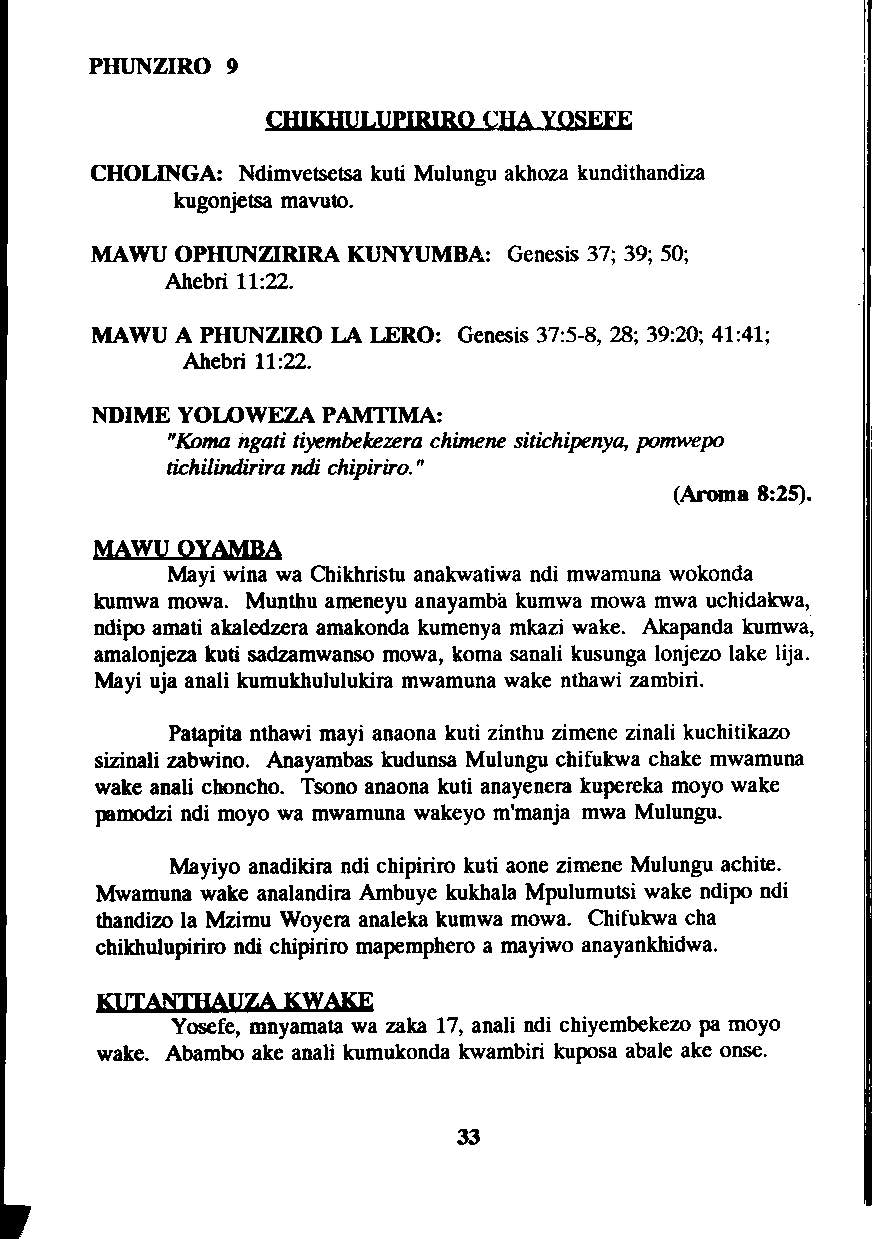 PHUNZIRO 9

CHIKHULUPIRIRO CHA YOSEFE

CHOLINGA: Ndimvetsetsa kuti Mulungu akhoza kundithandiza kugonjetsa mavuto.

MAWU OPHUNZIRIRA KUNYUMBA: Genesis 37; 39; 50; Ahebri 11:22.

MAWU A PHUNZIRO LA LERO: Genesis 37:5-8, 28; 39:20; 41:41; Ahebri 11:22.

NDIME YOLOWEZA PAMTIMA:
"Koma ngati tiyembekezera chimene sitichipenya, pomwepo tichilindirira ndi chipiriro."
(Aroma 8:25).

MAWU OYAMBA
Mayi wina wa Chikhristu anakwatiwa ndi mwamuna wokonda kumwa mowa. Munthu ameneyu anayamba kumwa mowa mwa uchidakwa, ndipo amati akaledzera amakonda kumenya mkazi wake. Akapanda kumwa, amalonjeza kuti sadzamwanso mowa, koma sanali kusunga lonjezo lake lija. Mayi uja anali kumukhululukira mwamuna wake nthawi zambiri.

Patapita nthawi mayi anaona kuti zinthu zimene zinali kuchitikazo sizinali zabwino. Anayambas kudunsa Mulungu chifukwa chake mwamuna wake anali choncho. Tsono anaona kuti anayenera kupereka moyo wake pamodzi ndi moyo wa mwamuna wakeyo m'manja mwa Mulungu.

Mayiyo anadikira ndi chipiriro kuti aone zimene Mulungu achite. Mwamuna wake analandira Ambuye kukhala Mpulumutsi wake ndipo ndi thandizo la Mzimu Woyera analeka kumwa mowa. Chifukwa cha chikhulupiriro ndi chipiriro mapemphero a mayiwo anayankhidwa.

KUTANTHAUZA KWAKE
Yosefe, mnyamata wa zaka 17, anali ndi chiyembekezo pa moyo wake. Abambo ake anali kumukonda kwambiri kuposa abale ake onse.

33